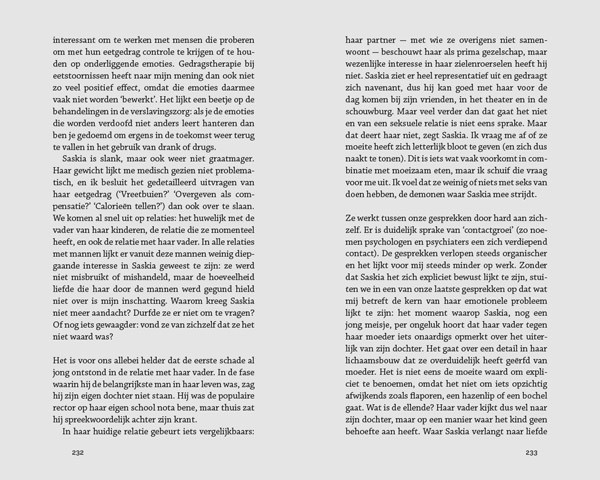 interessant om te werken met mensen die proberen om met hun eetgedrag controle te krijgen of te houden op onderliggende emoties. Gedragstherapie bij eetstoornissen heeft naar mijn mening dan ook niet zo veel positief effect, omdat die emoties daarmee vaak niet worden 'bewerkt'. Het lijkt een beetje op de behandelingen in de verslavingszorg: als je de emoties die worden verdoofd niet anders leert hanteren dan ben je gedoemd om ergens in de toekomst weer terug te vallen in het gebruik van drank of drugs.

Saskia is slank, maar ook weer niet graatmager. Haar gewicht lijkt me medisch gezien niet problematisch, en ik besluit het gedetailleerd uitvragen van haar eetgedrag ('Vreetbuien?' 'Overgeven als compensatie?' 'Calorieën tellen?') dan ook over te slaan. We komen al snel uit op relaties: het huwelijk met de vader van haar kinderen, de relatie die ze momenteel heeft, en ook de relatie met haar vader. In alle relaties met mannen lijkt er vanuit deze mannen weinig diepgaande interesse in Saskia geweest te zijn: ze werd niet misbruikt of mishandeld, maar de hoeveelheid liefde die haar door de mannen werd gegund hield niet over is mijn inschatting. Waarom kreeg Saskia niet meer aandacht? Durfde ze er niet om te vragen? Of nog iets gewaagder: vond ze van zichzelf dat ze het niet waard was?

Het is voor ons allebei helder dat de eerste schade al jong ontstond in de relatie met haar vader. In de fase waarin hij de belangrijkste man in haar leven was, zag hij zijn eigen dochter niet staan. Hij was de populaire rector op haar eigen school nota bene, maar thuis zat hij spreekwoordelijk achter zijn krant.

In haar huidige relatie gebeurt iets vergelijkbaars:

232

haar partner — met wie ze overigens niet samenwoont — beschouwt haar als prima gezelschap, maar wezenlijke interesse in haar zielenroerselen heeft hij niet. Saskia ziet er heel representatief uit en gedraagt zich navenant, dus hij kan goed met haar voor de dag komen bij zijn vrienden, in het theater en in de schouwburg. Maar veel verder dan dat gaat het niet en van een seksuele relatie is niet eens sprake. Maar dat deert haar niet, zegt Saskia. Ik vraag me af of ze moeite heeft zich letterlijk bloot te geven (en zich dus naakt te tonen). Dit is iets wat vaak voorkomt in combinatie met moeizaam eten, maar ik schuif die vraag voor me uit. Ik voel dat ze weinig of niets met seks van doen hebben, de demonen waar Saskia mee strijdt.

Ze werkt tussen onze gesprekken door hard aan zichzelf. Er is duidelijk sprake van 'contactgroei' (zo noemen psychologen en psychiaters een zich verdiepend contact). De gesprekken verlopen steeds organischer en het lijkt voor mij steeds minder op werk. Zonder dat Saskia het zich expliciet bewust lijkt te zijn, stuiten we in een van onze laatste gesprekken op dat wat mij betreft de kern van haar emotionele problemen lijkt te zijn: het moment waarop Saskia, nog een jong meisje, per ongeluk hoort dat haar vader tegen haar moeder iets onaardigs opmerkt over het uiterlijk van zijn dochter. Het gaat over een detail in haar lichaamsbouw dat ze overduidelijk heeft geërfd van moeder. Het is niet eens de moeite waard om expliciet te benoemen, omdat het niet om iets opzichtig afwijkends zoals flaporen, een hazenlip of een bochel gaat. Wat is de ellende? Haar vader kijkt dus wel naar zijn dochter, maar op een manier waar het kind geen behoefte aan heeft. Waar Saskia verlangt naar liefde

233